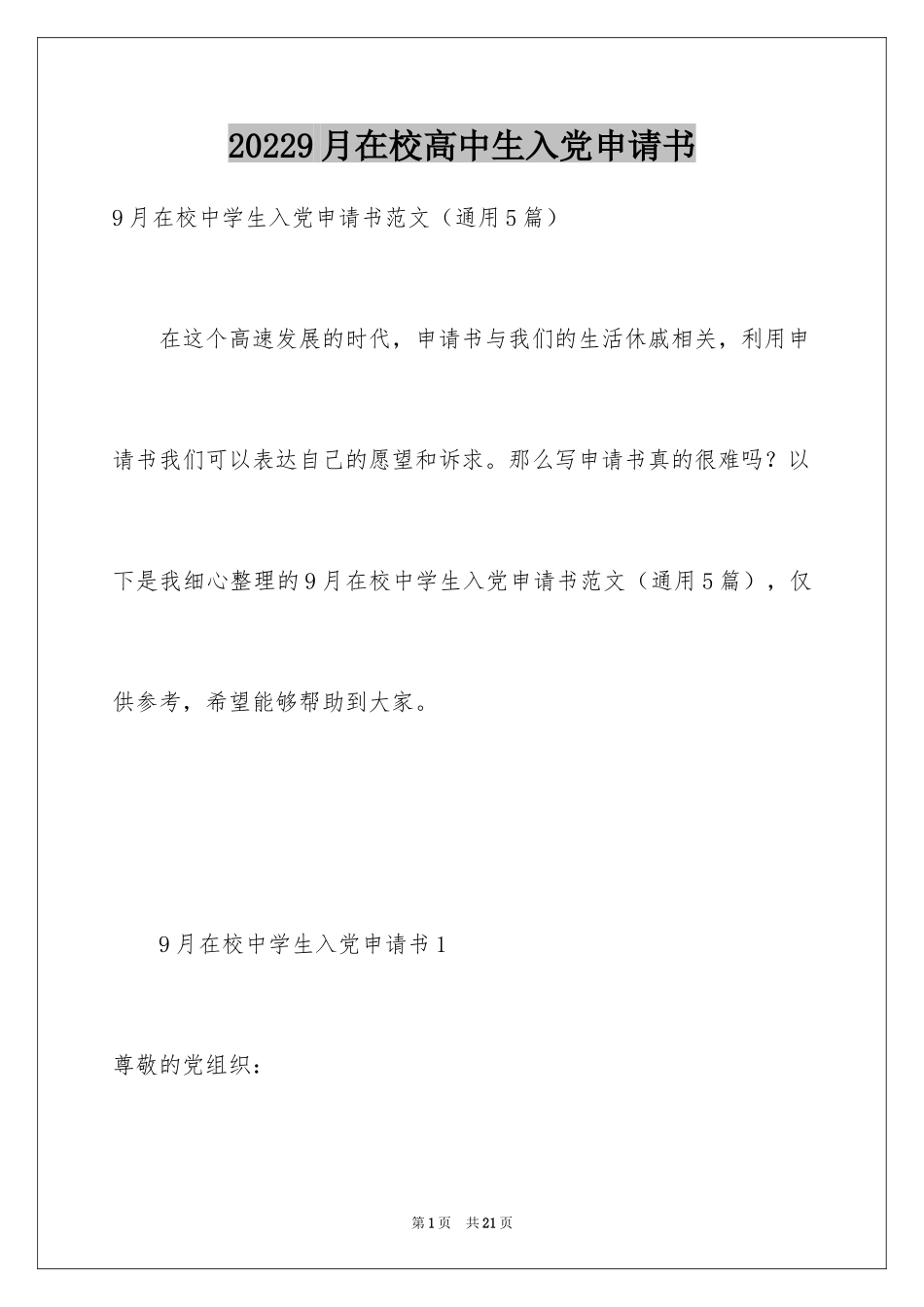 20229月在校高中生入党申请书

9月在校中学生入党申请书范文（通用5篇）

在这个高速发展的时代，申请书与我们的生活休戚相关，利用申请书我们可以表达自己的愿望和诉求。那么写申请书真的很难吗？以下是我细心整理的9月在校中学生入党申请书范文（通用5篇），仅供参考，希望能够帮助到大家。

9月在校中学生入党申请书1

尊敬的党组织：

第1页 共21页